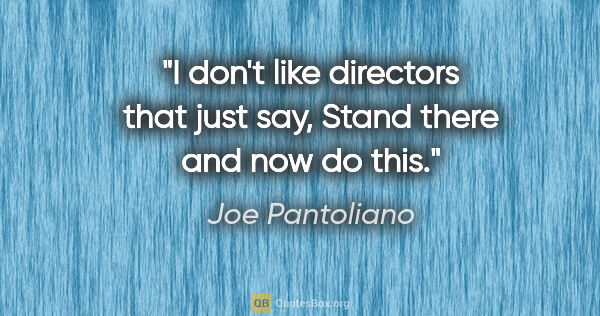 "I don't like directors that just say, Stand there and now do this."

Joe Pantoliano

QB QuotesBox.org